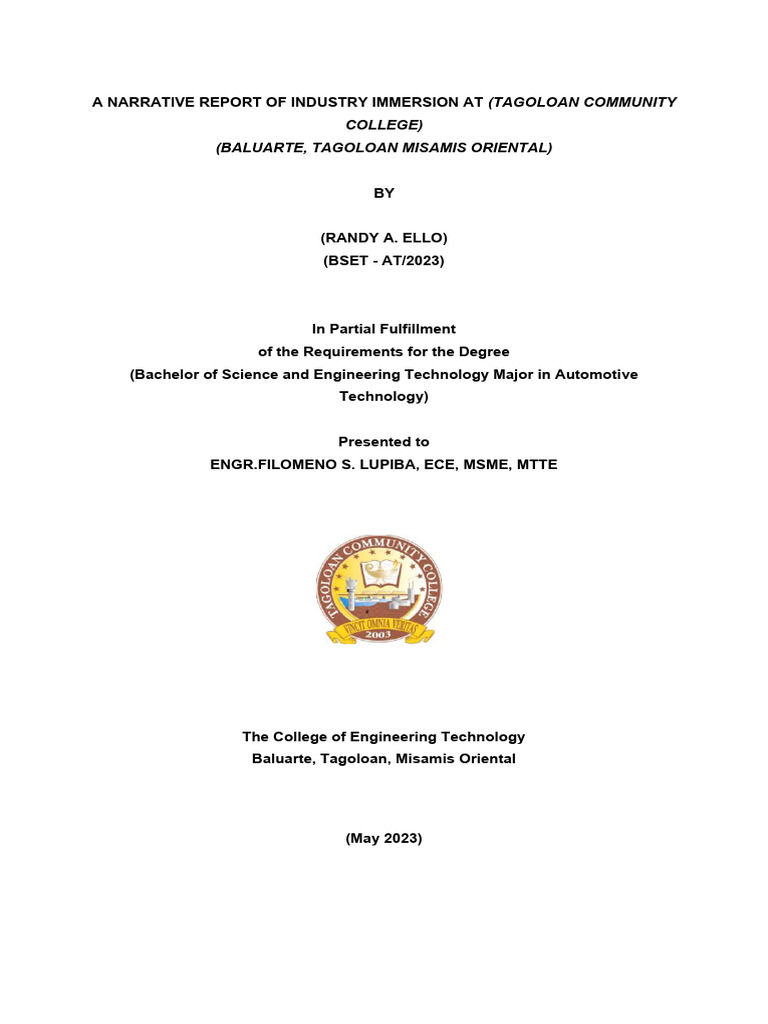 A NARRATIVE REPORT OF INDUSTRY IMMERSION AT (TAGOLOAN COMMUNITY COLLEGE)
(BALUARTE, TAGOLOAN MISAMIS ORIENTAL)

BY

(RANDY A. ELLO)
(BSET - AT/2023)

In Partial Fulfillment
of the Requirements for the Degree
(Bachelor of Science and Engineering Technology Major in Automotive Technology)

Presented to
ENGR.FILOMENO S. LUPIBA, ECE, MSME, MTTE

TAGOLOAN COMMUNITY COLLEGE
VINCIT OMNIA VERITAS
2003

The College of Engineering Technology
Baluarte, Tagoloan, Misamis Oriental

(May 2023)